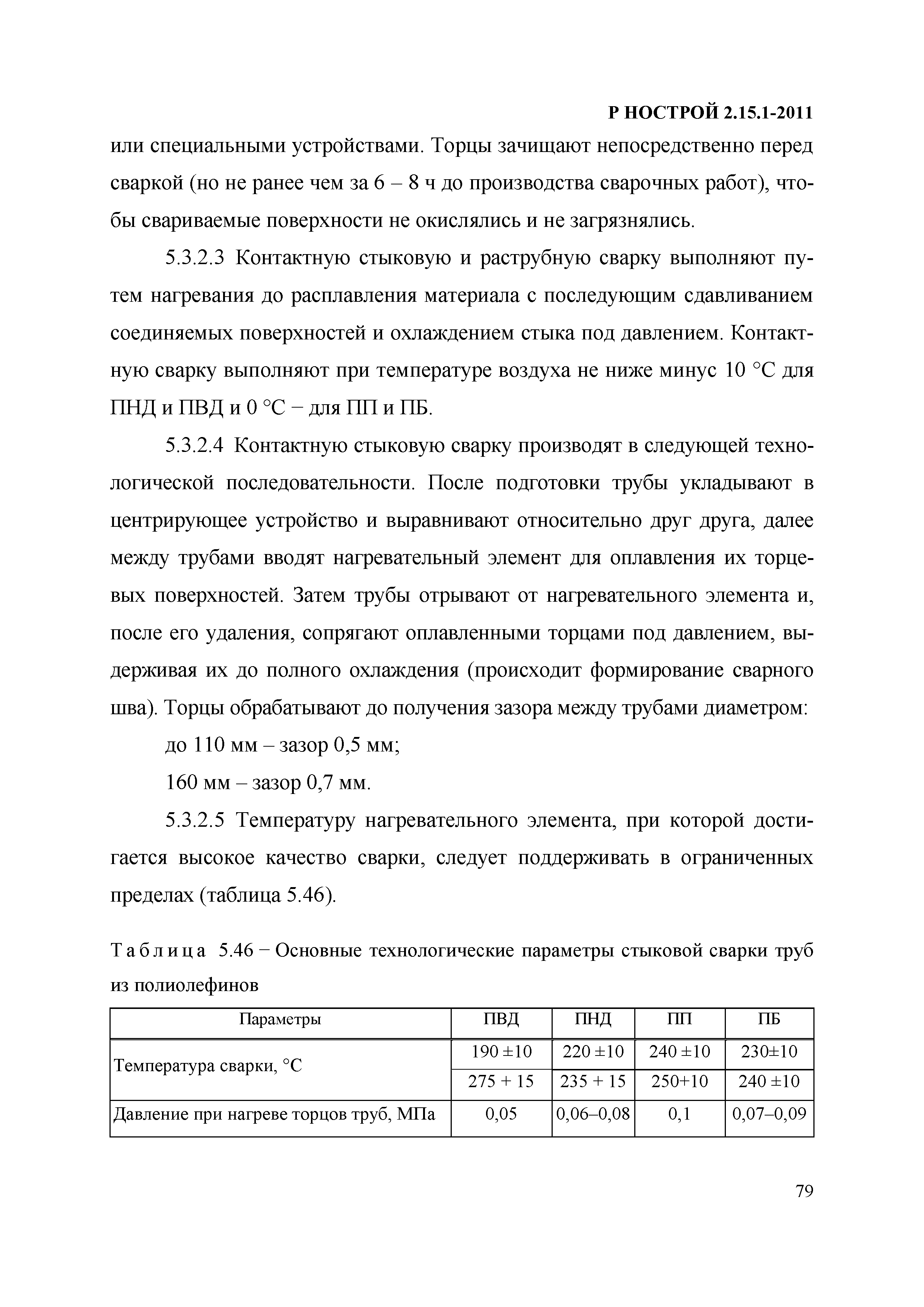 Р НОСТРОЙ 2.15.1-2011

или специальными устройствами. Торцы зачищают непосредственно перед сваркой (но не ранее чем за 6 – 8 ч до производства сварочных работ), чтобы свариваемые поверхности не окислялись и не загрязнялись.

5.3.2.3 Контактную стыковую и раструбную сварку выполняют путем нагревания до расплавления материала с последующим сдавливанием соединяемых поверхностей и охлаждением стыка под давлением. Контактную сварку выполняют при температуре воздуха не ниже минус 10 °С для ПНД и ПВД и 0 °С – для ПП и ПБ.

5.3.2.4 Контактную стыковую сварку производят в следующей технологической последовательности. После подготовки трубы укладывают в центрирующее устройство и выравнивают относительно друг друга, далее между трубами вводят нагревательный элемент для оплавления их торцевых поверхностей. Затем трубы отрывают от нагревательного элемента и, после его удаления, сопрягают оплавленными торцами под давлением, выдерживая их до полного охлаждения (происходит формирование сварного шва). Торцы обрабатывают до получения зазора между трубами диаметром:

до 110 мм – зазор 0,5 мм;

160 мм – зазор 0,7 мм.

5.3.2.5 Температуру нагревательного элемента, при которой достигается высокое качество сварки, следует поддерживать в ограниченных пределах (таблица 5.46).

Таблица 5.46 – Основные технологические параметры стыковой сварки труб из полиолефинов

| Параметры | ПВД | ПНД | ПП | ПБ |
|---|---|---|---|---|
| Температура сварки, °С | 190 ±10 | 220 ±10 | 240 ±10 | 230±10 |
| | 275 + 15 | 235 + 15 | 250+10 | 240 ±10 |
| Давление при нагреве торцов труб, МПа | 0,05 | 0,06–0,08 | 0,1 | 0,07–0,09 |

79